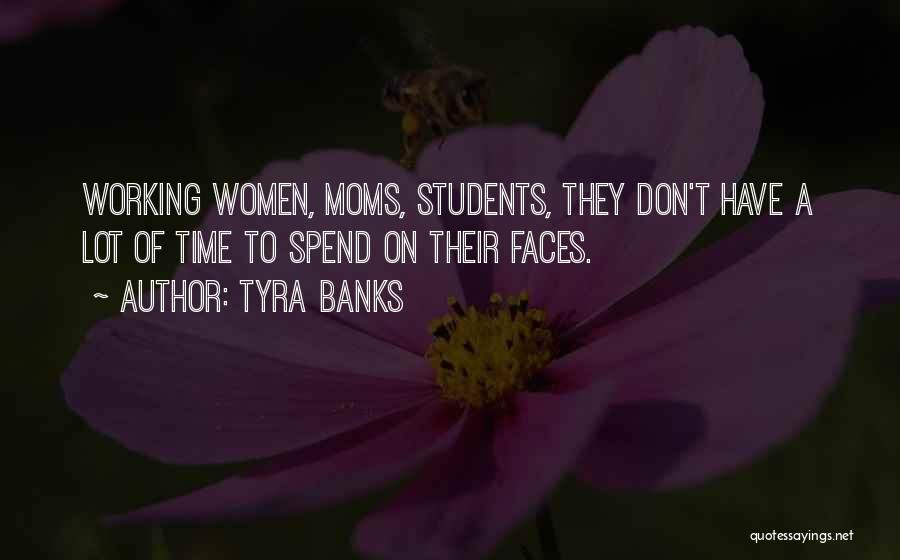 WORKING WOMEN, MOMS, STUDENTS, THEY DON'T HAVE A LOT OF TIME TO SPEND ON THEIR FACES.

~ AUTHOR: TYRA BANKS

quotessayings.net